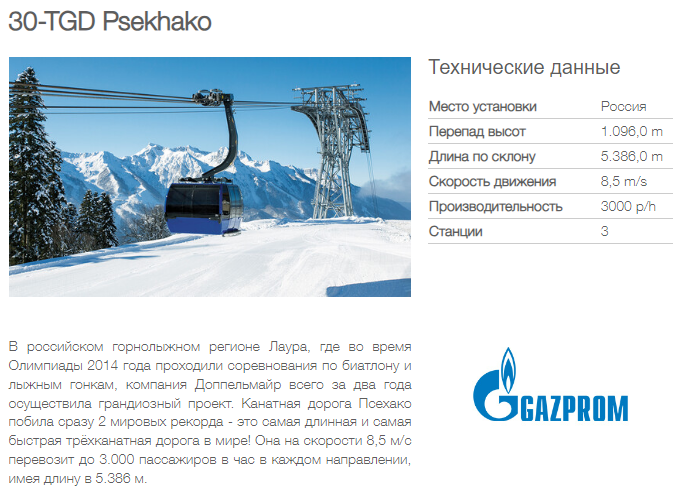 30-TGD Psekhako

Технические данные

| Место установки | Россия |
|---|---|
| Перепад высот | 1.096,0 m |
| Длина по склону | 5.386,0 m |
| Скорость движения | 8,5 m/s |
| Производительность | 3000 p/h |
| Станции | 3 |

В российском горнолыжном регионе Лаура, где во время Олимпиады 2014 года проходили соревнования по биатлону и лыжным гонкам, компания Доппельмайр всего за два года осуществила грандиозный проект. Канатная дорога Псехако побила сразу 2 мировых рекорда - это самая длинная и самая быстрая трёхканатная дорога в мире! Она на скорости 8,5 м/с перевозит до 3.000 пассажиров в час в каждом направлении, имея длину в 5.386 м.

GAZPROM